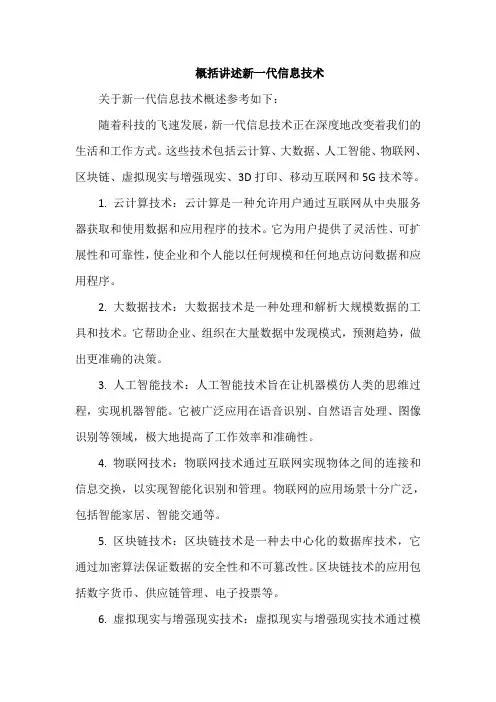 概括讲述新一代信息技术

关于新一代信息技术概述参考如下：

随着科技的飞速发展，新一代信息技术正在深度地改变着我们的生活和工作方式。这些技术包括云计算、大数据、人工智能、物联网、区块链、虚拟现实与增强现实、3D 打印、移动互联网和 5G 技术等。

1. 云计算技术：云计算是一种允许用户通过互联网从中央服务器获取和使用数据和应用程序的技术。它为用户提供了灵活性、可扩展性和可靠性，使企业和个人能以任何规模和任何地点访问数据和应用程序。

2. 大数据技术：大数据技术是一种处理和解析大规模数据的工具和技术。它帮助企业、组织在大量数据中发现模式，预测趋势，做出更准确的决策。

3. 人工智能技术：人工智能技术旨在让机器模仿人类的思维过程，实现机器智能。它被广泛应用在语音识别、自然语言处理、图像识别等领域，极大地提高了工作效率和准确性。

4. 物联网技术：物联网技术通过互联网实现物体之间的连接和信息交换，以实现智能化识别和管理。物联网的应用场景十分广泛，包括智能家居、智能交通等。

5. 区块链技术：区块链技术是一种去中心化的数据库技术，它通过加密算法保证数据的安全性和不可篡改性。区块链技术的应用包括数字货币、供应链管理、电子投票等。

6. 虚拟现实与增强现实技术：虚拟现实与增强现实技术通过模